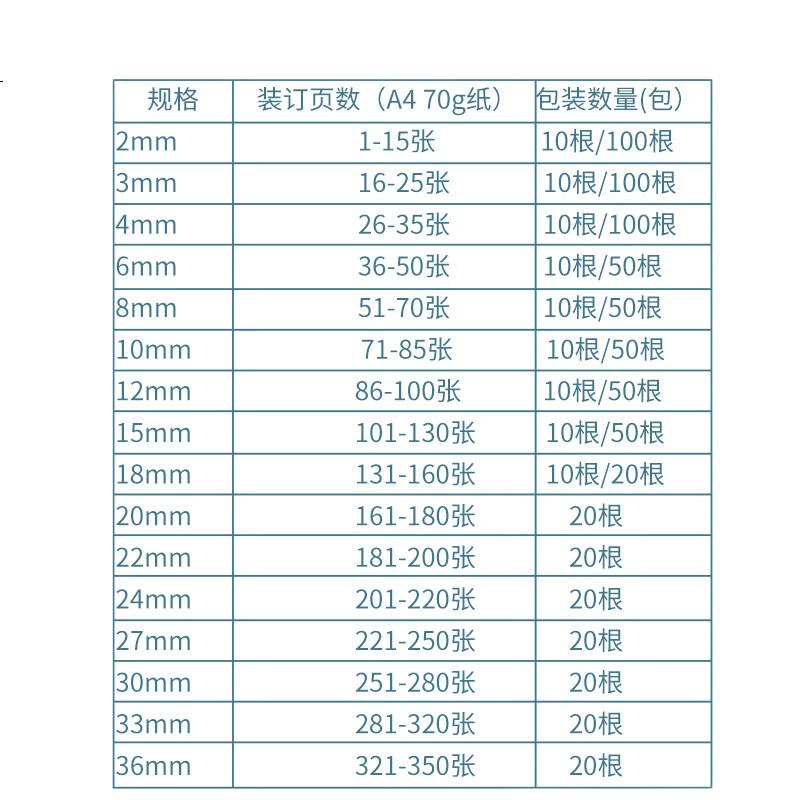 | 规格 | 装订页数（A4 70g纸） | 包装数量(包） |
|---|---|---|
| 2mm | 1-15张 | 10根/100根 |
| 3mm | 16-25张 | 10根/100根 |
| 4mm | 26-35张 | 10根/100根 |
| 6mm | 36-50张 | 10根/50根 |
| 8mm | 51-70张 | 10根/50根 |
| 10mm | 71-85张 | 10根/50根 |
| 12mm | 86-100张 | 10根/50根 |
| 15mm | 101-130张 | 10根/50根 |
| 18mm | 131-160张 | 10根/20根 |
| 20mm | 161-180张 | 20根 |
| 22mm | 181-200张 | 20根 |
| 24mm | 201-220张 | 20根 |
| 27mm | 221-250张 | 20根 |
| 30mm | 251-280张 | 20根 |
| 33mm | 281-320张 | 20根 |
| 36mm | 321-350张 | 20根 |